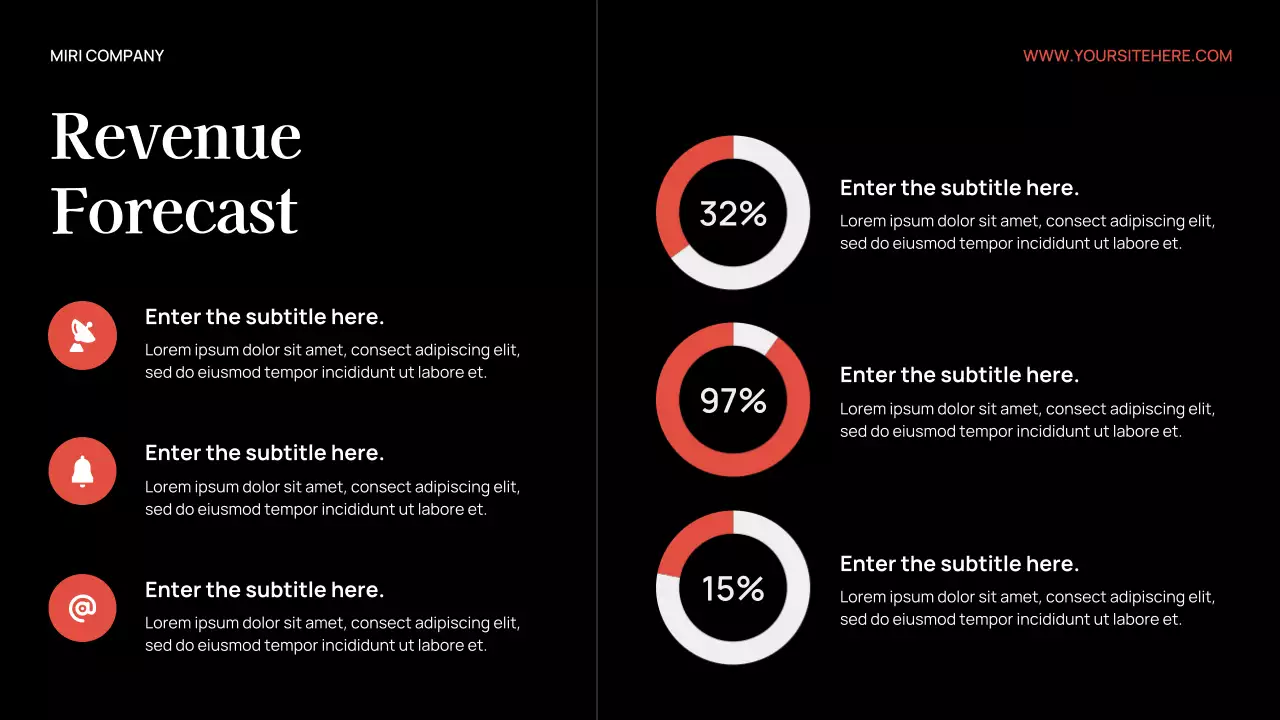 MIRI COMPANY

Revenue Forecast

Enter the subtitle here.

Lorem ipsum dolor sit amet, consect adipiscing elit, sed do eiusmod tempor incididunt ut labore et.

Enter the subtitle here.

Lorem ipsum dolor sit amet, consect adipiscing elit, sed do eiusmod tempor incididunt ut labore et.

Enter the subtitle here.

Lorem ipsum dolor sit amet, consect adipiscing elit, sed do eiusmod tempor incididunt ut labore et.

WWW.YOURSITEHERE.COM

32%

Enter the subtitle here.

Lorem ipsum dolor sit amet, consect adipiscing elit, sed do eiusmod tempor incididunt ut labore et.

97%

Enter the subtitle here.

Lorem ipsum dolor sit amet, consect adipiscing elit, sed do eiusmod tempor incididunt ut labore et.

15%

Enter the subtitle here.

Lorem ipsum dolor sit amet, consect adipiscing elit, sed do eiusmod tempor incididunt ut labore et.